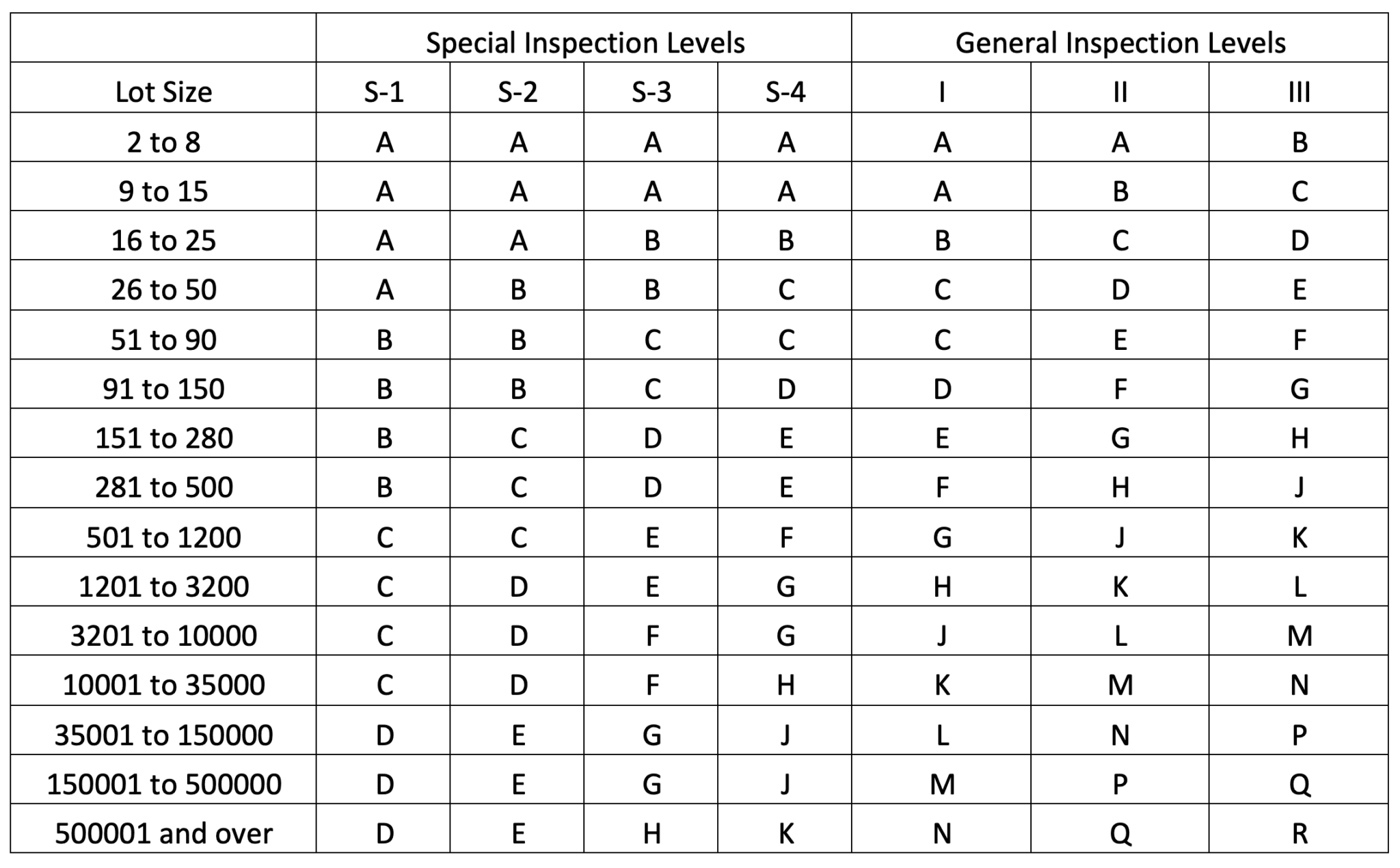 | | Special Inspection Levels | | | | General Inspection Levels | | |
|---|---|---|---|---|---|---|---|
| Lot Size | S-1 | S-2 | S-3 | S-4 | I | II | III |
| 2 to 8 | A | A | A | A | A | A | B |
| 9 to 15 | A | A | A | A | A | B | C |
| 16 to 25 | A | A | B | B | B | C | D |
| 26 to 50 | A | B | B | C | C | D | E |
| 51 to 90 | B | B | C | C | C | E | F |
| 91 to 150 | B | B | C | D | D | F | G |
| 151 to 280 | B | C | D | E | E | G | H |
| 281 to 500 | B | C | D | E | F | H | J |
| 501 to 1200 | C | C | E | F | G | J | K |
| 1201 to 3200 | C | D | E | G | H | K | L |
| 3201 to 10000 | C | D | F | G | J | L | M |
| 10001 to 35000 | C | D | F | H | K | M | N |
| 35001 to 150000 | D | E | G | J | L | N | P |
| 150001 to 500000 | D | E | G | J | M | P | Q |
| 500001 and over | D | E | H | K | N | Q | R |